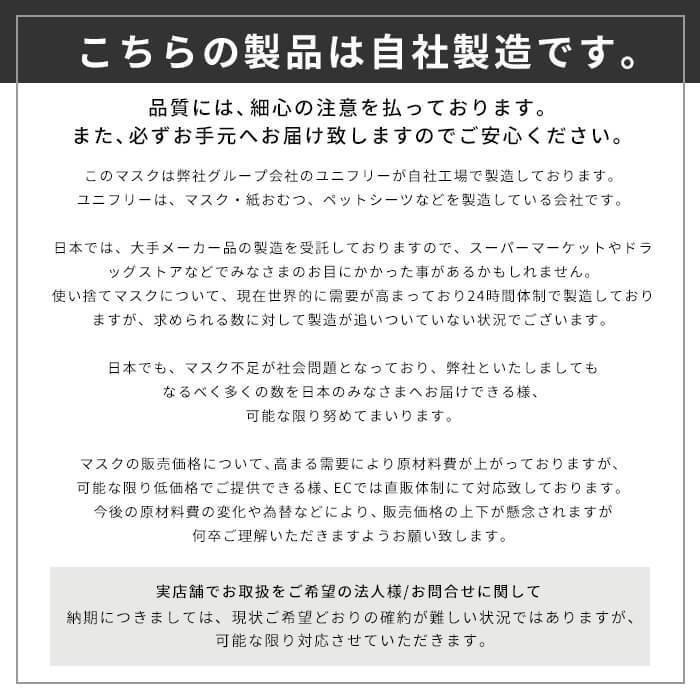 こちらの製品は自社製造です。

品質には、細心の注意を払っております。
また、必ずお手元へお届け致しますのでご安心ください。

このマスクは弊社グループ会社のユニフリーが自社工場で製造しております。
ユニフリーは、マスク・紙おむつ、ペットシーツなどを製造している会社です。

日本では、大手メーカー品の製造を受託しておりますので、スーパーマーケットやドラッグストアなどでみなさまのお目にかかった事があるかもしれません。
使い捨てマスクについて、現在世界的に需要が高まっており24時間体制で製造しておりますが、求められる数に対して製造が追いついていない状況でございます。

日本でも、マスク不足が社会問題となっており、弊社といたしましても
なるべく多くの数を日本のみなさまへお届けできる様、
可能な限り努めてまいります。

マスクの販売価格について、高まる需要により原材料費が上がっておりますが、
可能な限り低価格でご提供できる様、ECでは直販体制にて対応致しております。
今後の原材料費の変化や為替などにより、販売価格の上下が懸念されますが
何卒ご理解いただきますようお願い致します。

実店舗でお取扱をご希望の法人様/お問合せに関して
納期につきましては、現状ご希望どおりの確約が難しい状況ではありますが、
可能な限り対応させていただきます。